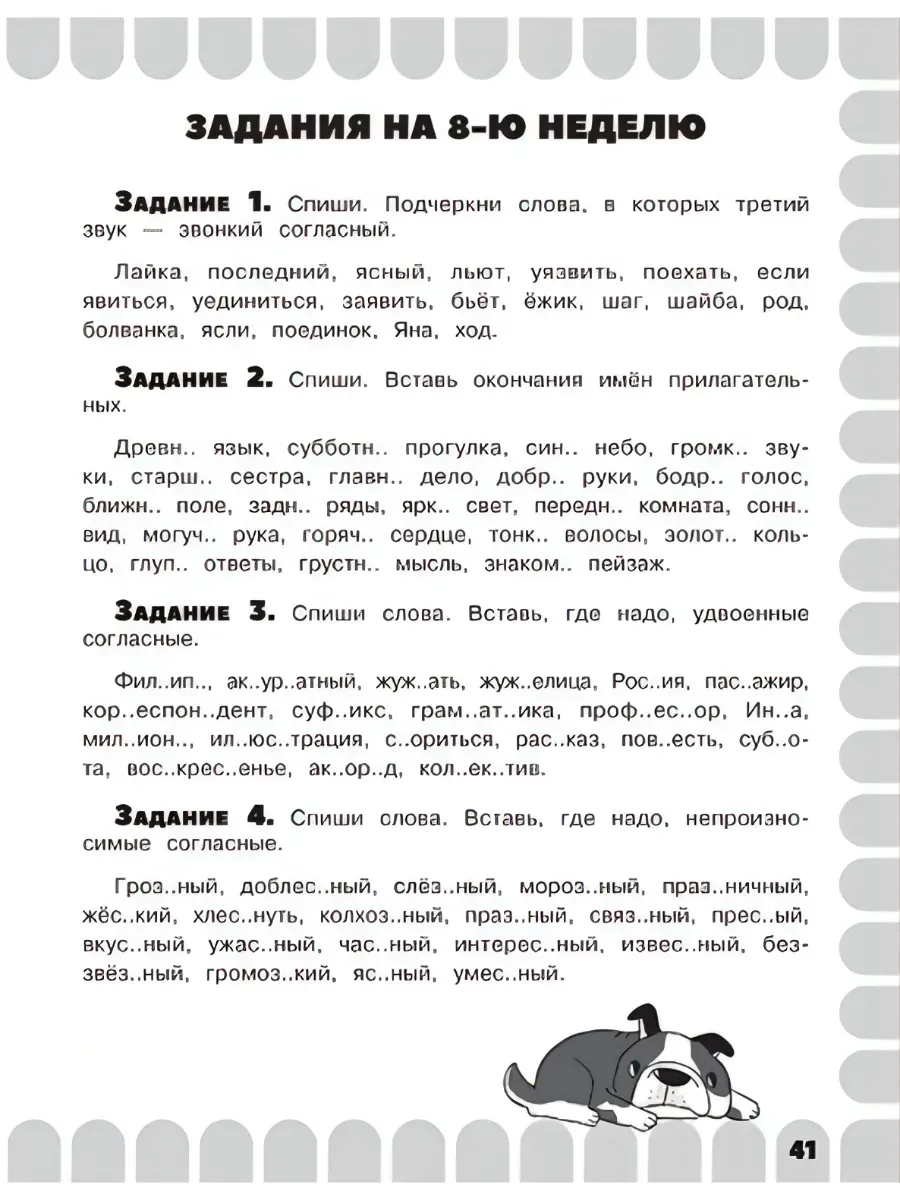 ЗАДАНИЯ НА 8-Ю НЕДЕЛЮ

Задание 1. Спиши. Подчеркни слова, в которых третий звук — звонкий согласный.

Лайка, последний, ясный, льют, уязвить, поехать, если явиться, уединиться, заявить, бьёт, ёжик, шаг, шайба, род, болванка, ясли, поединок, Яна, ход.

Задание 2. Спиши. Вставь окончания имён прилагательных.

Древн.. язык, субботн.. прогулка, син.. небо, громк.. звуки, старш.. сестра, главн.. дело, добр.. руки, бодр.. голос, ближн.. поле, задн.. ряды, ярк.. свет, передн.. комната, сонн.. вид, могуч.. рука, горяч.. сердце, тонк.. волосы, золот.. кольцо, глуп.. ответы, грустн.. мысль, знаком.. пейзаж.

Задание 3. Спиши слова. Вставь, где надо, удвоенные согласные.

Фил..ип.., ак..ур..атный, жуж..ать, жуж..елица, Рос..ия, пас..ажир, кор..еспон..дент, суф..икс, грам..ат..ика, проф..ес..ор, Ин..а, мил..ион.., ил..юс..трация, с..ориться, рас..каз, пов..есть, суб..ота, вос..крес..енье, ак..ор..д, кол..ек..тив.

Задание 4. Спиши слова. Вставь, где надо, непроизносимые согласные.

Гроз..ный, доблес..ный, слёз..ный, мороз..ный, праз..ничный, жёс..кий, хлес..нуть, колхоз..ный, праз..ный, связ..ный, прес..ый, вкус..ный, ужас..ный, час..ный, интерес..ный, извес..ный, беззвёз..ный, громоз..кий, яс..ный, умес..ный.

41